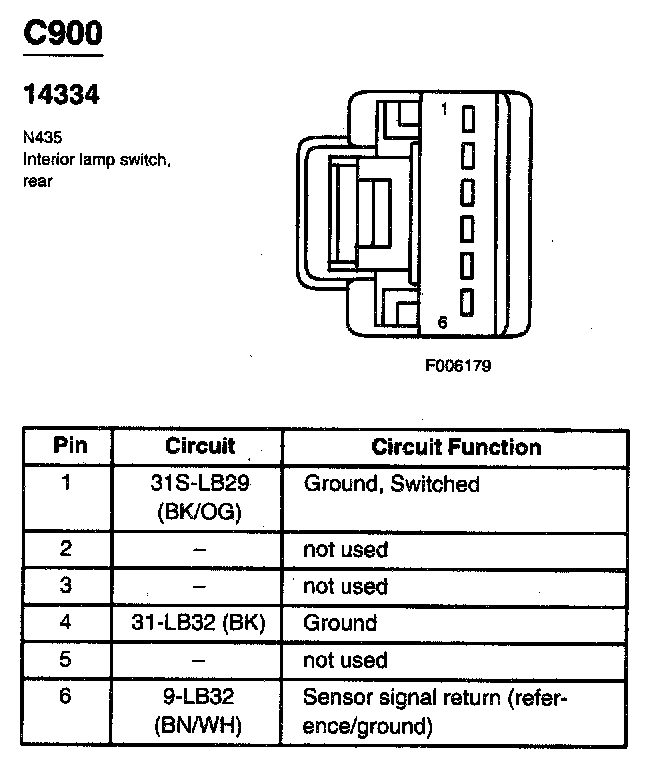 C900

14334

N435
Interior lamp switch, rear

1

6

F006179

| Pin | Circuit | Circuit Function |
|---|---|---|
| 1 | 31S-LB29 (BK/OG) | Ground, Switched |
| 2 | – | not used |
| 3 | – | not used |
| 4 | 31-LB32 (BK) | Ground |
| 5 | – | not used |
| 6 | 9-LB32 (BN/WH) | Sensor signal return (reference/ground) |